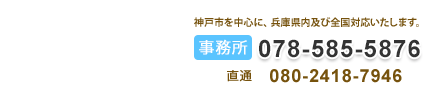 神戸市を中心に、兵庫県内及び全国対応いたします。

事務所 078-585-5876

直通 080-2418-7946